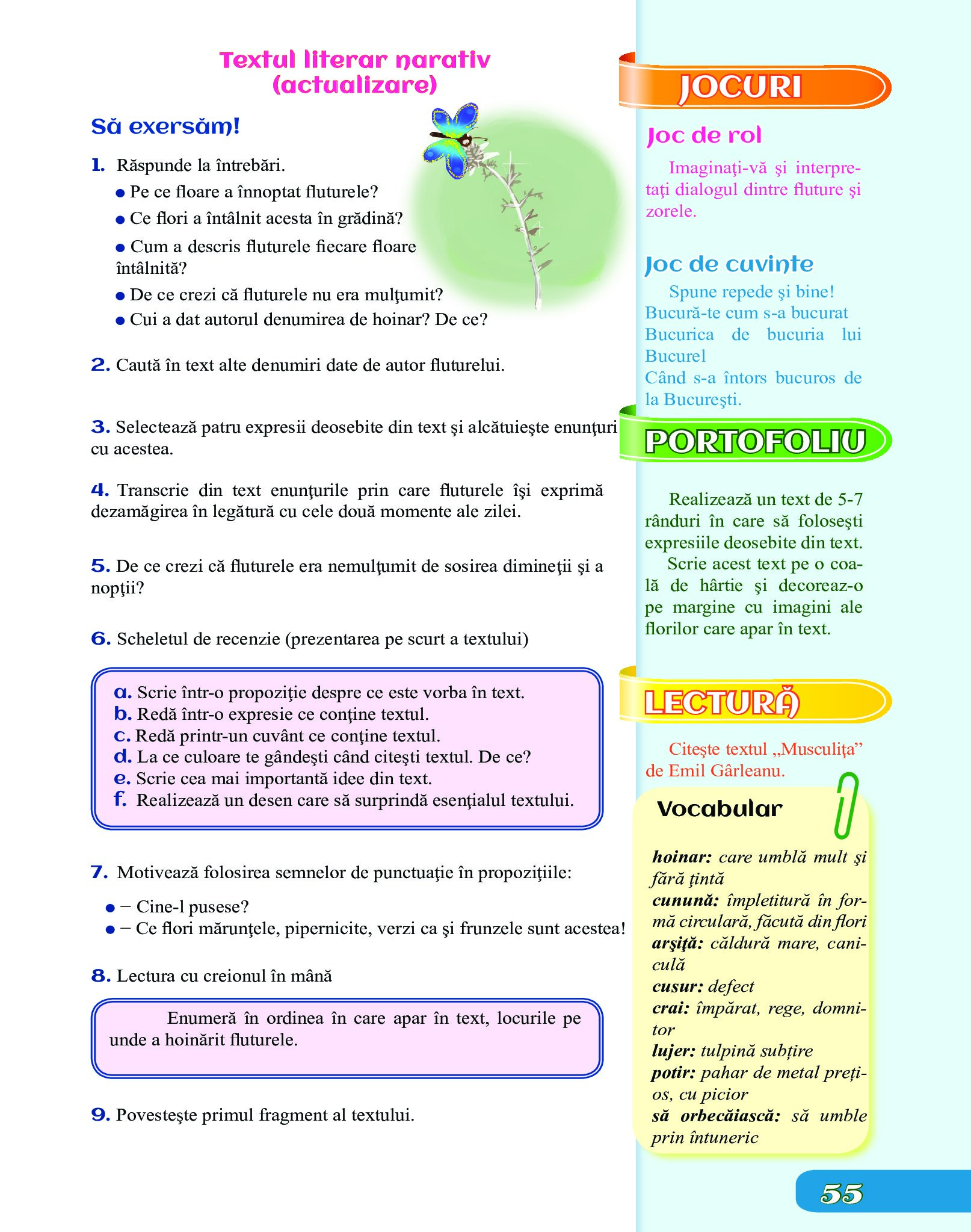 Textul literar narativ (actualizare)

Să exersăm!

1. Răspunde la întrebări.
● Pe ce floare a înnoptat fluturele?
● Ce flori a întâlnit acesta în grădină?
● Cum a descris fluturele fiecare floare întâlnită?
● De ce crezi că fluturele nu era mulţumit?
● Cui a dat autorul denumirea de hoinar? De ce?

2. Caută în text alte denumiri date de autor fluturelui.

3. Selectează patru expresii deosebite din text şi alcătuieşte enunţuri cu acestea.

4. Transcrie din text enunţurile prin care fluturele îşi exprimă dezamăgirea în legătură cu cele două momente ale zilei.

5. De ce crezi că fluturele era nemulţumit de sosirea dimineţii şi a nopţii?

6. Scheletul de recenzie (prezentarea pe scurt a textului)

a. Scrie într-o propoziţie despre ce este vorba în text.
b. Redă într-o expresie ce conţine textul.
c. Redă printr-un cuvânt ce conţine textul.
d. La ce culoare te gândeşti când citeşti textul. De ce?
e. Scrie cea mai importantă idee din text.
f. Realizează un desen care să surprindă esenţialul textului.

7. Motivează folosirea semnelor de punctuaţie în propoziţiile:
● – Cine-l pusese?
● – Ce flori mărunţele, pipernicite, verzi ca şi frunzele sunt acestea!

8. Lectura cu creionul în mână

Enumeră în ordinea în care apar în text, locurile pe unde a hoinărit fluturele.

9. Povesteşte primul fragment al textului.

JOCURI

Joc de rol

Imaginaţi-vă şi interpretaţi dialogul dintre fluture şi zorele.

Joc de cuvinte

Spune repede şi bine!
Bucură-te cum s-a bucurat Bucurica de bucuria lui Bucurel
Când s-a întors bucuros de la Bucureşti.

PORTOFOLIU

Realizează un text de 5-7 rânduri în care să foloseşti expresiile deosebite din text.
Scrie acest text pe o coală de hârtie şi decoreaz-o pe margine cu imagini ale florilor care apar în text.

LECTURĂ

Citeşte textul „Musculiţa” de Emil Gârleanu.

Vocabular

hoinar: care umblă mult şi fără ţintă
cunună: împletitură în formă circulară, făcută din flori
arşiţă: căldură mare, caniculă
cusur: defect
crai: împărat, rege, domnitor
lujer: tulpină subţire
potir: pahar de metal preţios, cu picior
să orbecăiască: să umble prin întuneric

55